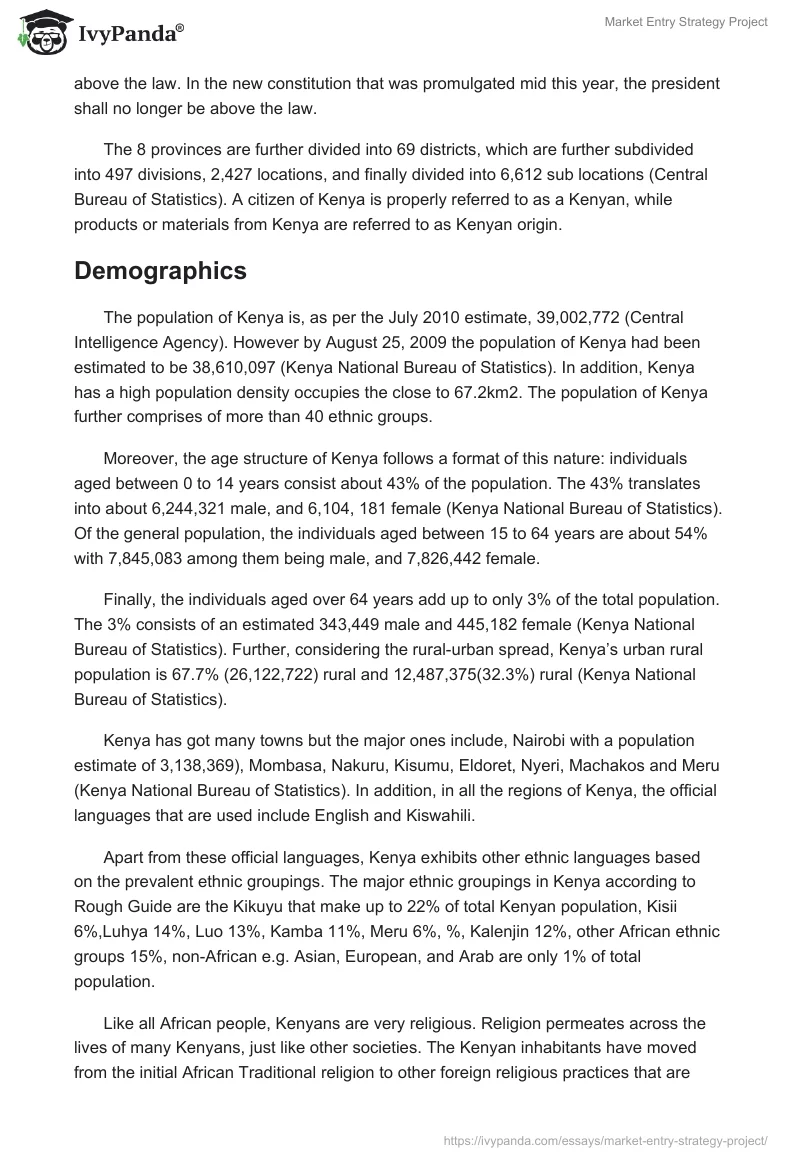 IvyPanda®

Market Entry Strategy Project

above the law. In the new constitution that was promulgated mid this year, the president shall no longer be above the law.

The 8 provinces are further divided into 69 districts, which are further subdivided into 497 divisions, 2,427 locations, and finally divided into 6,612 sub locations (Central Bureau of Statistics). A citizen of Kenya is properly referred to as a Kenyan, while products or materials from Kenya are referred to as Kenyan origin.

Demographics

The population of Kenya is, as per the July 2010 estimate, 39,002,772 (Central Intelligence Agency). However by August 25, 2009 the population of Kenya had been estimated to be 38,610,097 (Kenya National Bureau of Statistics). In addition, Kenya has a high population density occupies the close to 67.2km2. The population of Kenya further comprises of more than 40 ethnic groups.

Moreover, the age structure of Kenya follows a format of this nature: individuals aged between 0 to 14 years consist about 43% of the population. The 43% translates into about 6,244,321 male, and 6,104, 181 female (Kenya National Bureau of Statistics). Of the general population, the individuals aged between 15 to 64 years are about 54% with 7,845,083 among them being male, and 7,826,442 female.

Finally, the individuals aged over 64 years add up to only 3% of the total population. The 3% consists of an estimated 343,449 male and 445,182 female (Kenya National Bureau of Statistics). Further, considering the rural-urban spread, Kenya's urban rural population is 67.7% (26,122,722) rural and 12,487,375(32.3%) rural (Kenya National Bureau of Statistics).

Kenya has got many towns but the major ones include, Nairobi with a population estimate of 3,138,369), Mombasa, Nakuru, Kisumu, Eldoret, Nyeri, Machakos and Meru (Kenya National Bureau of Statistics). In addition, in all the regions of Kenya, the official languages that are used include English and Kiswahili.

Apart from these official languages, Kenya exhibits other ethnic languages based on the prevalent ethnic groupings. The major ethnic groupings in Kenya according to Rough Guide are the Kikuyu that make up to 22% of total Kenyan population, Kisii 6%,Luhya 14%, Luo 13%, Kamba 11%, Meru 6%, %, Kalenjin 12%, other African ethnic groups 15%, non-African e.g. Asian, European, and Arab are only 1% of total population.

Like all African people, Kenyans are very religious. Religion permeates across the lives of many Kenyans, just like other societies. The Kenyan inhabitants have moved from the initial African Traditional religion to other foreign religious practices that are

https://ivypanda.com/essays/market-entry-strategy-project/